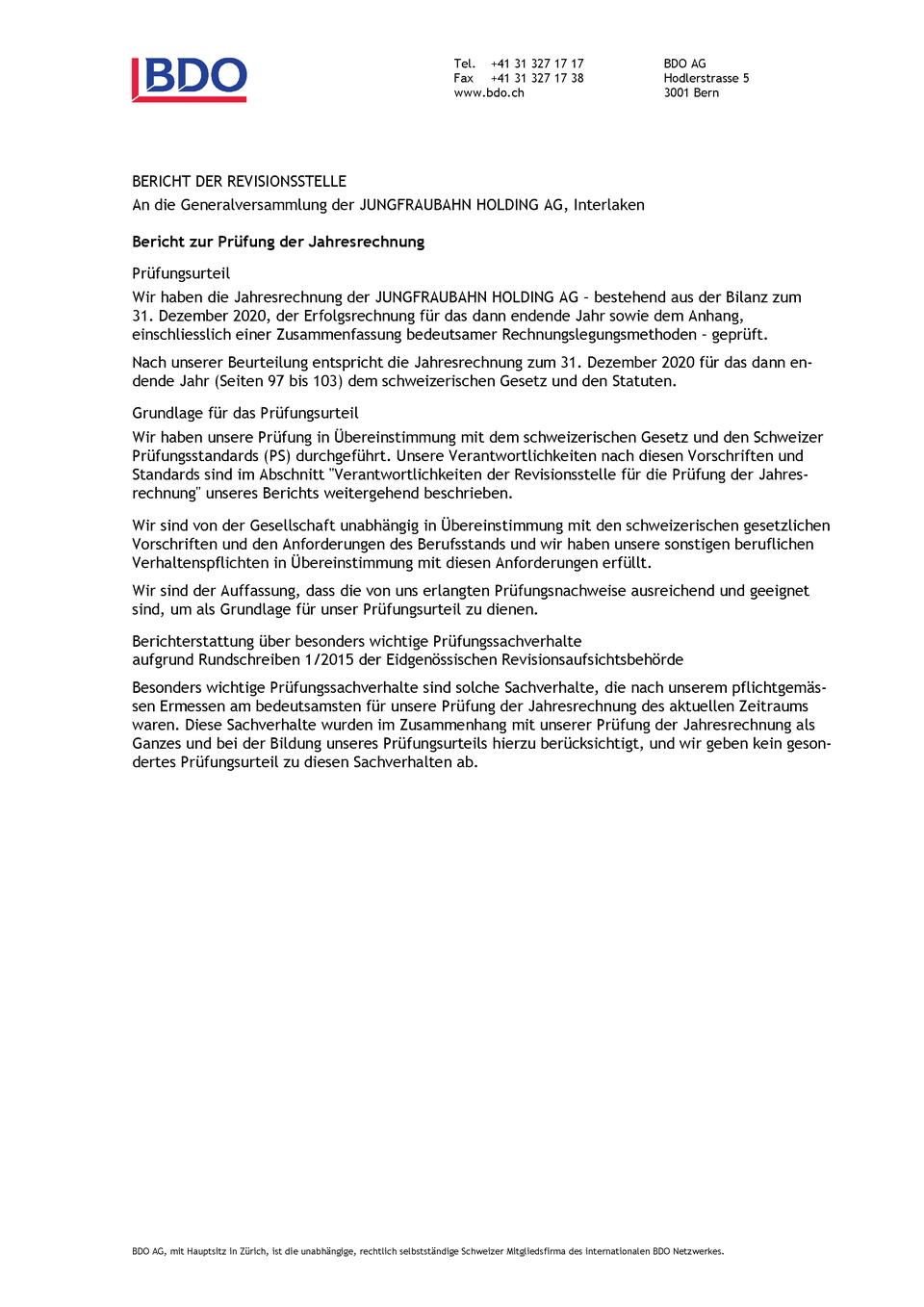 BDO

Tel. +41 31 327 17 17
Fax +41 31 327 17 38
www.bdo.ch

BDO AG
Hodlerstrasse 5
3001 Bern

BERICHT DER REVISIONSSTELLE
An die Generalversammlung der JUNGFRAUBAHN HOLDING AG, Interlaken

Bericht zur Prüfung der Jahresrechnung

Prüfungsurteil

Wir haben die Jahresrechnung der JUNGFRAUBAHN HOLDING AG - bestehend aus der Bilanz zum 31. Dezember 2020, der Erfolgsrechnung für das dann endende Jahr sowie dem Anhang, einschliesslich einer Zusammenfassung bedeutsamer Rechnungslegungsmethoden - geprüft.

Nach unserer Beurteilung entspricht die Jahresrechnung zum 31. Dezember 2020 für das dann endende Jahr (Seiten 97 bis 103) dem schweizerischen Gesetz und den Statuten.

Grundlage für das Prüfungsurteil

Wir haben unsere Prüfung in Übereinstimmung mit dem schweizerischen Gesetz und den Schweizer Prüfungsstandards (PS) durchgeführt. Unsere Verantwortlichkeiten nach diesen Vorschriften und Standards sind im Abschnitt "Verantwortlichkeiten der Revisionsstelle für die Prüfung der Jahresrechnung" unseres Berichts weitergehend beschrieben.

Wir sind von der Gesellschaft unabhängig in Übereinstimmung mit den schweizerischen gesetzlichen Vorschriften und den Anforderungen des Berufsstands und wir haben unsere sonstigen beruflichen Verhaltenspflichten in Übereinstimmung mit diesen Anforderungen erfüllt.

Wir sind der Auffassung, dass die von uns erlangten Prüfungsnachweise ausreichend und geeignet sind, um als Grundlage für unser Prüfungsurteil zu dienen.

Berichterstattung über besonders wichtige Prüfungssachverhalte
aufgrund Rundschreiben 1/2015 der Eidgenössischen Revisionsaufsichtsbehörde

Besonders wichtige Prüfungssachverhalte sind solche Sachverhalte, die nach unserem pflichtgemässen Ermessen am bedeutsamsten für unsere Prüfung der Jahresrechnung des aktuellen Zeitraums waren. Diese Sachverhalte wurden im Zusammenhang mit unserer Prüfung der Jahresrechnung als Ganzes und bei der Bildung unseres Prüfungsurteils hierzu berücksichtigt, und wir geben kein gesondertes Prüfungsurteil zu diesen Sachverhalten ab.

BDO AG, mit Hauptsitz in Zürich, ist die unabhängige, rechtlich selbstständige Schweizer Mitgliedsfirma des internationalen BDO Netzwerkes.